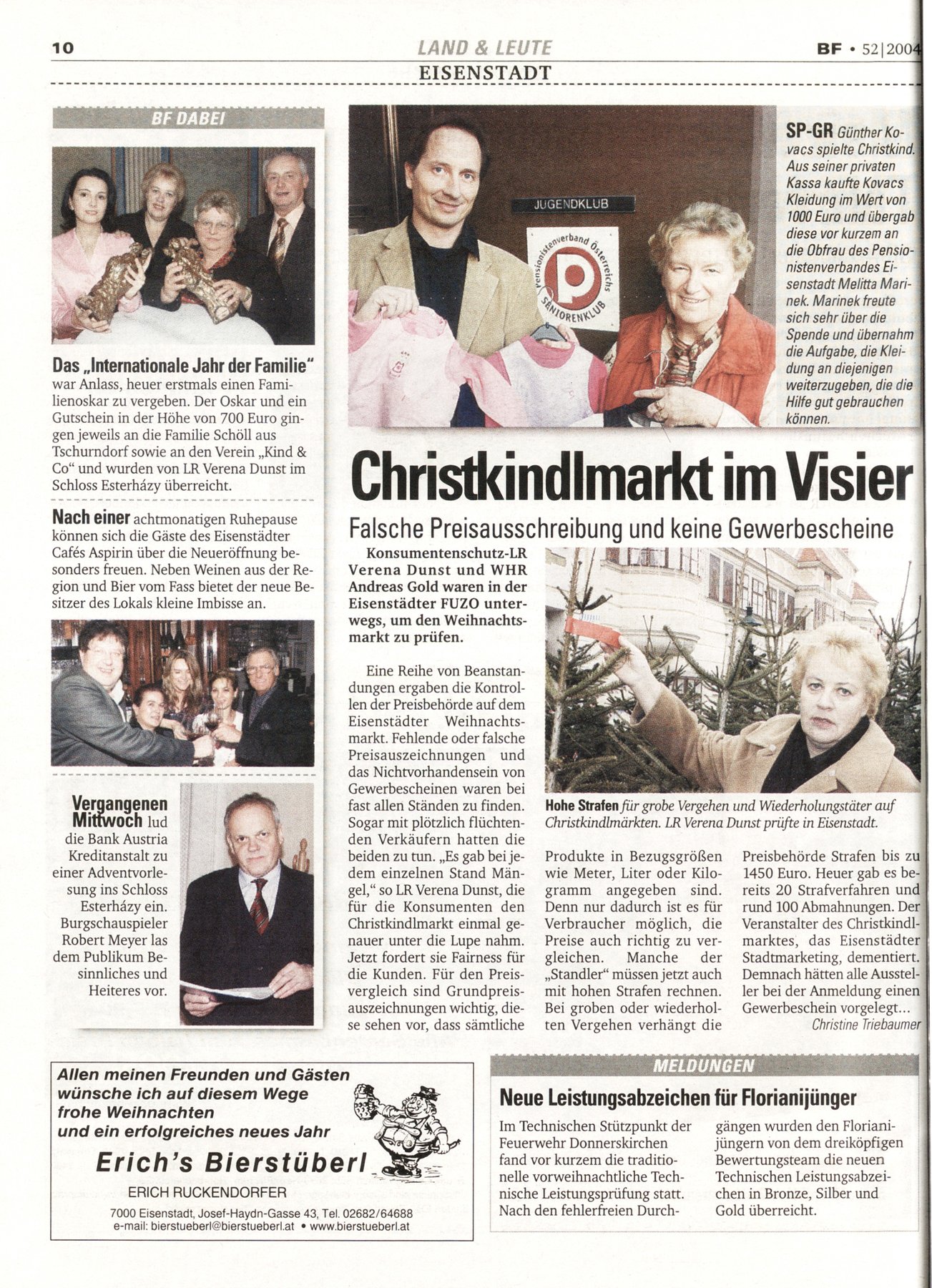 10 LAND & LEUTE BF • 52|2004
EISENSTADT

BF DABEI

Das „Internationale Jahr der Familie" war Anlass, heuer erstmals einen Familienoskar zu vergeben. Der Oskar und ein Gutschein in der Höhe von 700 Euro gingen jeweils an die Familie Schöll aus Tschurndorf sowie an den Verein „Kind & Co" und wurden von LR Verena Dunst im Schloss Esterházy überreicht.

Nach einer achtmonatigen Ruhepause können sich die Gäste des Eisenstädter Cafés Aspirin über die Neueröffnung besonders freuen. Neben Weinen aus der Region und Bier vom Fass bietet der neue Besitzer des Lokals kleine Imbisse an.

Vergangenen Mittwoch lud die Bank Austria Kreditanstalt zu einer Adventvorlesung ins Schloss Esterházy ein. Burgschauspieler Robert Meyer las dem Publikum Besinnliches und Heiteres vor.

JUGENDKLUB

Pensionistenverband Österreichs SENIORENKLUB

SP-GR Günther Kovacs spielte Christkind. Aus seiner privaten Kassa kaufte Kovacs Kleidung im Wert von 1000 Euro und übergab diese vor kurzem an die Obfrau des Pensionistenverbandes Eisenstadt Melitta Marinek. Marinek freute sich sehr über die Spende und übernahm die Aufgabe, die Kleidung an diejenigen weiterzugeben, die die Hilfe gut gebrauchen können.

Christkindlmarkt im Visier
Falsche Preisausschreibung und keine Gewerbescheine

Konsumentenschutz-LR Verena Dunst und WHR Andreas Gold waren in der Eisenstädter FUZO unterwegs, um den Weihnachtsmarkt zu prüfen.

Eine Reihe von Beanstandungen ergaben die Kontrollen der Preisbehörde auf dem Eisenstädter Weihnachtsmarkt. Fehlende oder falsche Preisauszeichnungen und das Nichtvorhandensein von Gewerbescheinen waren bei fast allen Ständen zu finden. Sogar mit plötzlich flüchtenden Verkäufern hatten die beiden zu tun. „Es gab bei jedem einzelnen Stand Mängel," so LR Verena Dunst, die für die Konsumenten den Christkindlmarkt einmal genauer unter die Lupe nahm. Jetzt fordert sie Fairness für die Kunden. Für den Preisvergleich sind Grundpreisauszeichnungen wichtig, diese sehen vor, dass sämtliche

Hohe Strafen für grobe Vergehen und Wiederholungstäter auf Christkindlmärkten. LR Verena Dunst prüfte in Eisenstadt.

Produkte in Bezugsgrößen wie Meter, Liter oder Kilogramm angegeben sind. Denn nur dadurch ist es für Verbraucher möglich, die Preise auch richtig zu vergleichen. Manche der „Standler" müssen jetzt auch mit hohen Strafen rechnen. Bei groben oder wiederholten Vergehen verhängt die

Preisbehörde Strafen bis zu 1450 Euro. Heuer gab es bereits 20 Strafverfahren und rund 100 Abmahnungen. Der Veranstalter des Christkindlmarktes, das Eisenstädter Stadtmarketing, dementiert. Demnach hätten alle Aussteller bei der Anmeldung einen Gewerbeschein vorgelegt...
Christine Triebaumer

Allen meinen Freunden und Gästen wünsche ich auf diesem Wege frohe Weihnachten und ein erfolgreiches neues Jahr
Erich's Bierstüberl
ERICH RUCKENDORFER
7000 Eisenstadt, Josef-Haydn-Gasse 43, Tel. 02682/64688
e-mail: bierstueberl@bierstueberl.at • www.bierstueberl.at

MELDUNGEN
Neue Leistungsabzeichen für Florianijünger
Im Technischen Stützpunkt der Feuerwehr Donnerskirchen fand vor kurzem die traditionelle vorweihnachtliche Technische Leistungsprüfung statt. Nach den fehlerfreien Durchgängen wurden den Florianijüngern von dem dreiköpfigen Bewertungsteam die neuen Technischen Leistungsabzeichen in Bronze, Silber und Gold überreicht.